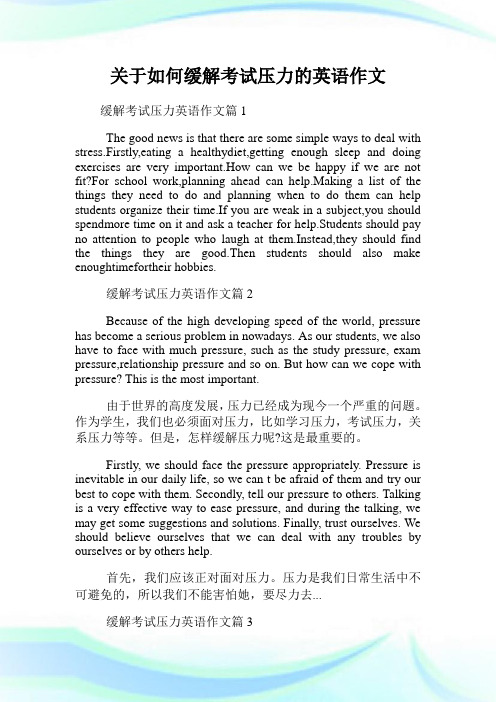 关于如何缓解考试压力的英语作文

缓解考试压力英语作文篇 1

The good news is that there are some simple ways to deal with stress.Firstly,eating a healthydiet,getting enough sleep and doing exercises are very important.How can we be happy if we are not fit?For school work,planning ahead can help.Making a list of the things they need to do and planning when to do them can help students organize their time.If you are weak in a subject,you should spendmore time on it and ask a teacher for help.Students should pay no attention to people who laugh at them.Instead,they should find the things they are good.Then students should also make enoughtimefortheir hobbies.

缓解考试压力英语作文篇 2

Because of the high developing speed of the world, pressure has become a serious problem in nowadays. As our students, we also have to face with much pressure, such as the study pressure, exam pressure,relationship pressure and so on. But how can we cope with pressure? This is the most important.

由于世界的高度发展，压力已经成为现今一个严重的问题。作为学生，我们也必须面对压力，比如学习压力，考试压力，关系压力等等。但是，怎样缓解压力呢?这是最重要的。

Firstly, we should face the pressure appropriately. Pressure is inevitable in our daily life, so we can t be afraid of them and try our best to cope with them. Secondly, tell our pressure to others. Talking is a very effective way to ease pressure, and during the talking, we may get some suggestions and solutions. Finally, trust ourselves. We should believe ourselves that we can deal with any troubles by ourselves or by others help.

首先，我们应该正对面对压力。压力是我们日常生活中不可避免的，所以我们不能害怕她，要尽力去...

缓解考试压力英语作文篇 3